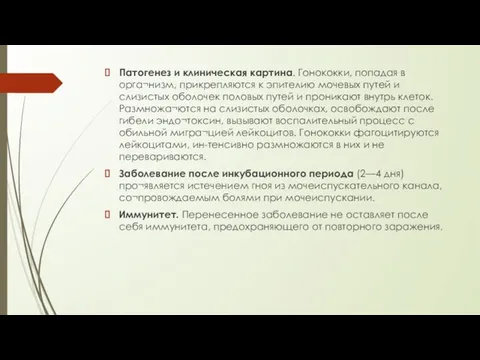 Патогенез и клиническая картина. Гонококки, попадая в орга¬низм, прикрепляются к эпителию мочевых путей и слизистых оболочек половых путей и проникают внутрь клеток. Размножа¬ются на слизистых оболочках, освобождают после гибели эндо¬токсин, вызывают воспалительный процесс с обильной мигра¬цией лейкоцитов. Гонококки фагоцитируются лейкоцитами, ин-тенсивно размножаются в них и не перевариваются.

Заболевание после инкубационного периода (2—4 дня) про¬является истечением гноя из мочеиспускательного канала, со¬провождаемым болями при мочеиспускании.

Иммунитет. Перенесенное заболевание не оставляет после себя иммунитета, предохраняющего от повторного заражения.